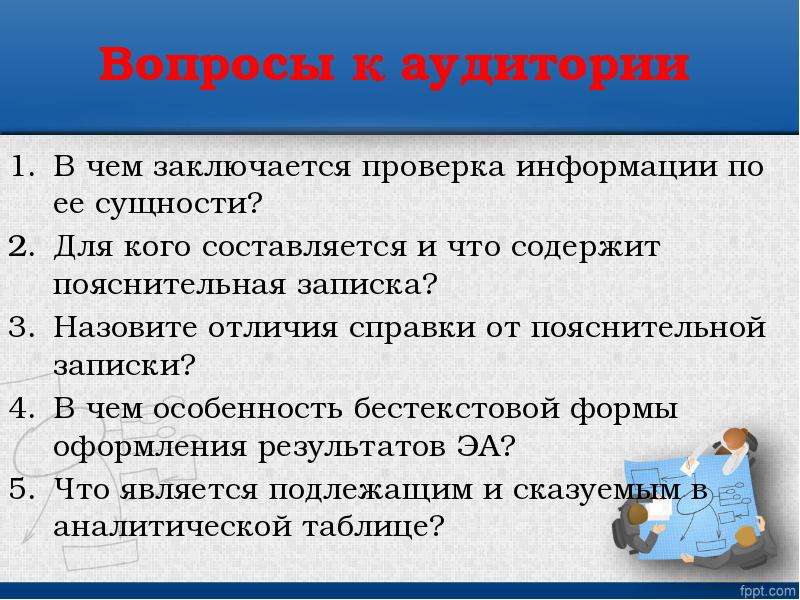 Вопросы к аудитории

1. В чем заключается проверка информации по ее сущности?
2. Для кого составляется и что содержит пояснительная записка?
3. Назовите отличия справки от пояснительной записки?
4. В чем особенность бестекстовой формы оформления результатов ЭА?
5. Что является подлежащим и сказуемым в аналитической таблице?

fppt.com